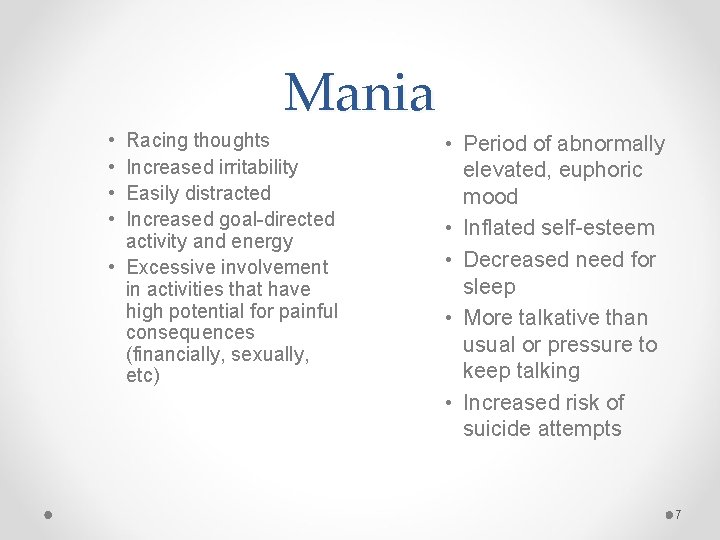 Mania

• Racing thoughts
• Increased irritability
• Easily distracted
• Increased goal-directed activity and energy
• Excessive involvement in activities that have high potential for painful consequences (financially, sexually, etc)

• Period of abnormally elevated, euphoric mood
• Inflated self-esteem
• Decreased need for sleep
• More talkative than usual or pressure to keep talking
• Increased risk of suicide attempts

7